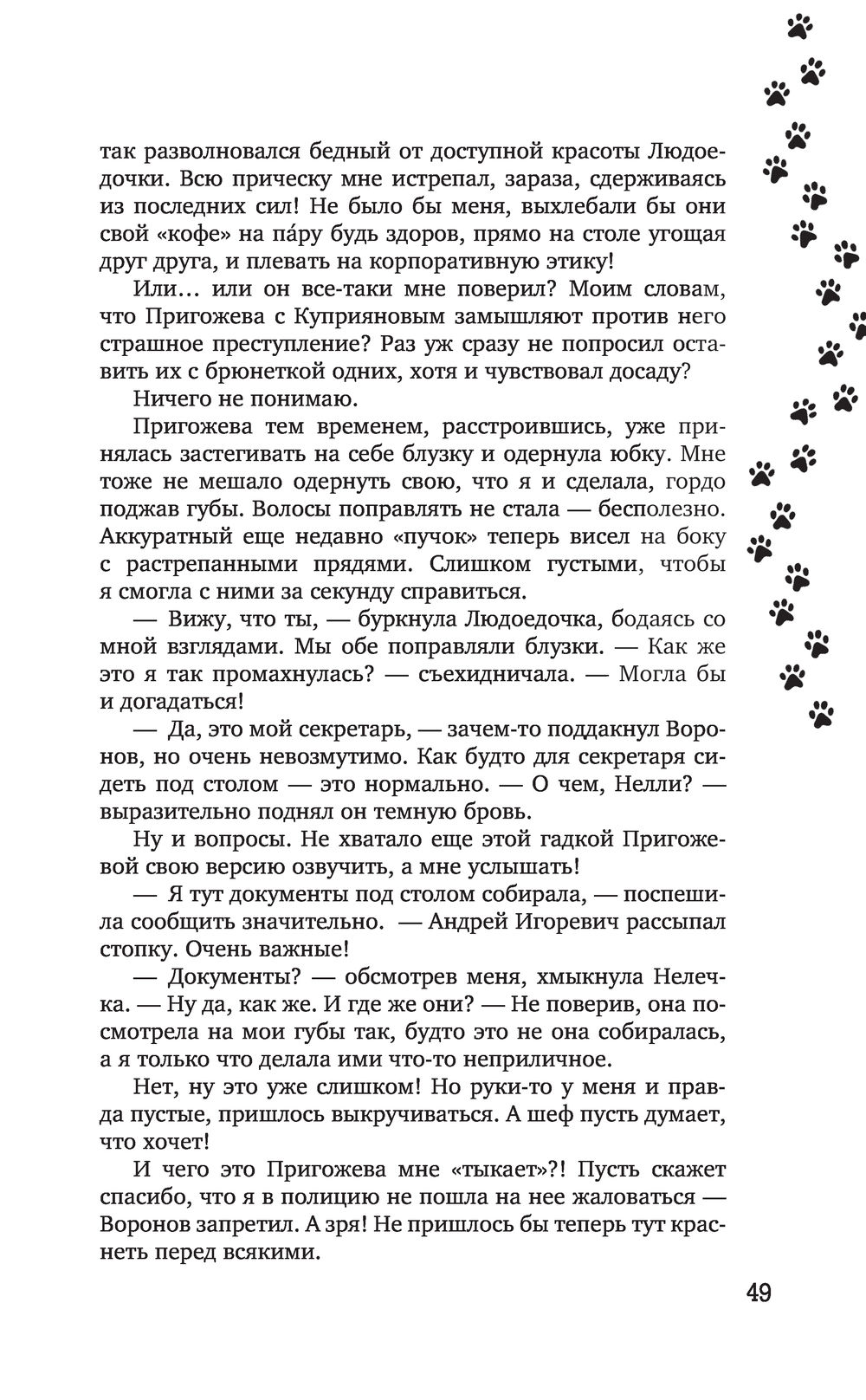 так разволновался бедный от доступной красоты Людоедочки. Всю прическу мне истрепал, зараза, сдерживаясь из последних сил! Не было бы меня, выхлебали бы они свой «кофе» на па́ру будь здоров, прямо на столе угощая друг друга, и плевать на корпоративную этику!

Или… или он все-таки мне поверил? Моим словам, что Пригожева с Куприяновым замышляют против него страшное преступление? Раз уж сразу не попросил оставить их с брюнеткой одних, хотя и чувствовал досаду?

Ничего не понимаю.

Пригожева тем временем, расстроившись, уже принялась застегивать на себе блузку и одернула юбку. Мне тоже не мешало одернуть свою, что я и сделала, гордо поджав губы. Волосы поправлять не стала — бесполезно. Аккуратный еще недавно «пучок» теперь висел на боку с растрепанными прядями. Слишком густыми, чтобы я смогла с ними за секунду справиться.

— Вижу, что ты, — буркнула Людоедочка, бодаясь со мной взглядами. Мы обе поправляли блузки. — Как же это я так промахнулась? — съехидничала. — Могла бы и догадаться!

— Да, это мой секретарь, — зачем-то поддакнул Воронов, но очень невозмутимо. Как будто для секретаря сидеть под столом — это нормально. — О чем, Нелли? — выразительно поднял он темную бровь.

Ну и вопросы. Не хватало еще этой гадкой Пригожевой свою версию озвучить, а мне услышать!

— Я тут документы под столом собирала, — поспешила сообщить значительно. — Андрей Игоревич рассыпал стопку. Очень важные!

— Документы? — обсмотрев меня, хмыкнула Нелечка. — Ну да, как же. И где же они? — Не поверив, она посмотрела на мои губы так, будто это не она собиралась, а я только что делала ими что-то неприличное.

Нет, ну это уже слишком! Но руки-то у меня и правда пустые, пришлось выкручиваться. А шеф пусть думает, что хочет!

И чего это Пригожева мне «тыкает»?! Пусть скажет спасибо, что я в полицию не пошла на нее жаловаться — Воронов запретил. А зря! Не пришлось бы теперь тут краснеть перед всякими.

49